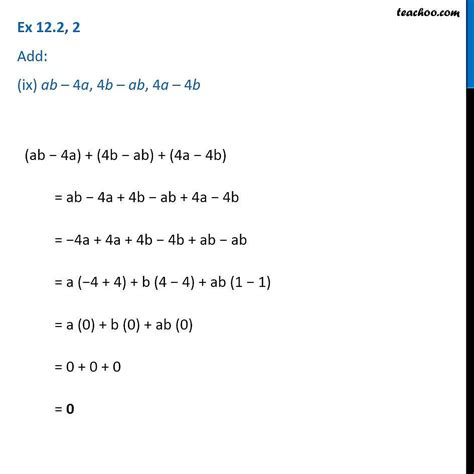 teachoo.com

Ex 12.2, 2

Add:

(ix) $ab - 4a$, $4b - ab$, $4a - 4b$

$(ab - 4a) + (4b - ab) + (4a - 4b)$

$= ab - 4a + 4b - ab + 4a - 4b$

$= -4a + 4a + 4b - 4b + ab - ab$

$= a(-4 + 4) + b(4 - 4) + ab(1 - 1)$

$= a(0) + b(0) + ab(0)$

$= 0 + 0 + 0$

$= \mathbf{0}$